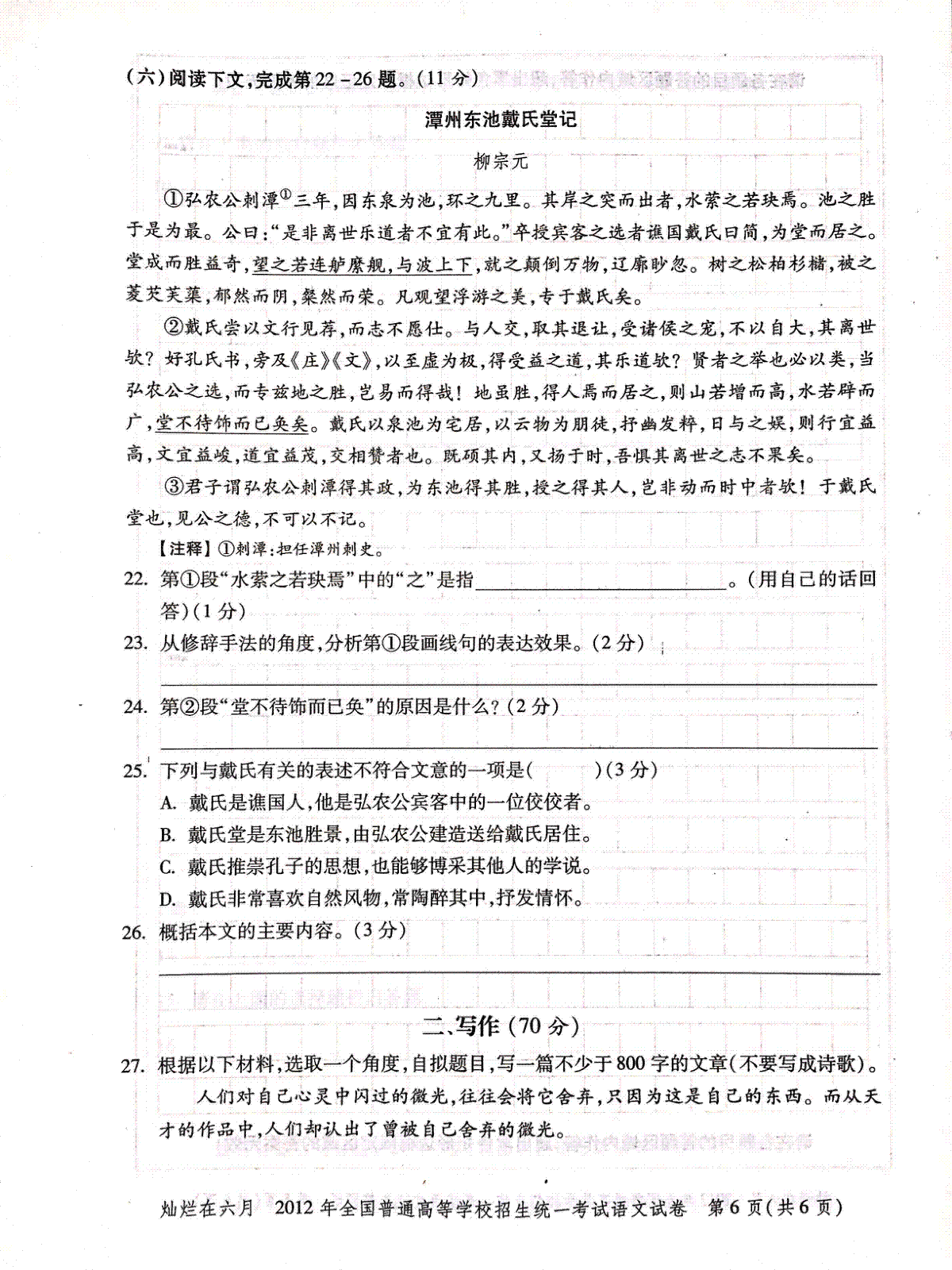 (六)阅读下文,完成第22-26题。(11分)

潭州东池戴氏堂记

柳宗元

①弘农公刺潭$^{①}$三年,因东泉为池,环之九里。其岸之突而出者,水萦之若玦焉。池之胜于是为最。公曰:“是非离世乐道者不宜有此。”卒授宾客之选者谯国戴氏曰简,为堂而居之。堂成而胜益奇,望之若连舻縻舰,与波上下,就之颠倒万物,辽廓眇忽。树之松柏杉槠,被之菱芡芙蕖,郁然而阴,粲然而荣。凡观望浮游之美,专于戴氏矣。

②戴氏尝以文行见荐,而志不愿仕。与人交,取其退让,受诸侯之宠,不以自大,其离世欤?好孔氏书,旁及《庄》《文》,以至虚为极,得受益之道,其乐道欤?贤者之举也必以类,当弘农公之选,而专兹地之胜,岂易而得哉!地虽胜,得人焉而居之,则山若增而高,水若辟而广,堂不待饰而已奂矣。戴氏以泉池为宅居,以云物为朋徒,抒幽发粹,日与之娱,则行宜益高,文宜益峻,道宜益茂,交相赞者也。既硕其内,又扬于时,吾惧其离世之志不果矣。

③君子谓弘农公刺潭得其政,为东池得其胜,授之得其人,岂非动而时中者欤!于戴氏堂也,见公之德,不可以不记。

【注释】①刺潭:担任潭州刺史。

22. 第①段“水萦之若玦焉”中的“之”是指____。(用自己的话回答)(1分)

23. 从修辞手法的角度,分析第①段画线句的表达效果。(2分)

____

24. 第②段“堂不待饰而已奂”的原因是什么?(2分)

____

25. 下列与戴氏有关的表述不符合文意的一项是(    )(3分)
A. 戴氏是谯国人,他是弘农公宾客中的一位佼佼者。
B. 戴氏堂是东池胜景,由弘农公建造送给戴氏居住。
C. 戴氏推崇孔子的思想,也能够博采其他人的学说。
D. 戴氏非常喜欢自然风物,常陶醉其中,抒发情怀。

26. 概括本文的主要内容。(3分)

____

二、写作(70分)

27. 根据以下材料,选取一个角度,自拟题目,写一篇不少于800字的文章(不要写成诗歌)。

人们对自己心灵中闪过的微光,往往会将它舍弃,只因为这是自己的东西。而从天才的作品中,人们却认出了曾被自己舍弃的微光。

灿烂在六月 2012年全国普通高等学校招生统一考试语文试卷 第6页(共6页)